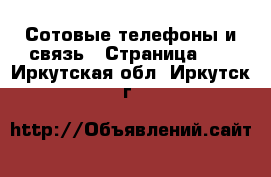 Сотовые телефоны и связь   Страница   Иркутская обл  Иркутск г

http://Объявлений.сайт